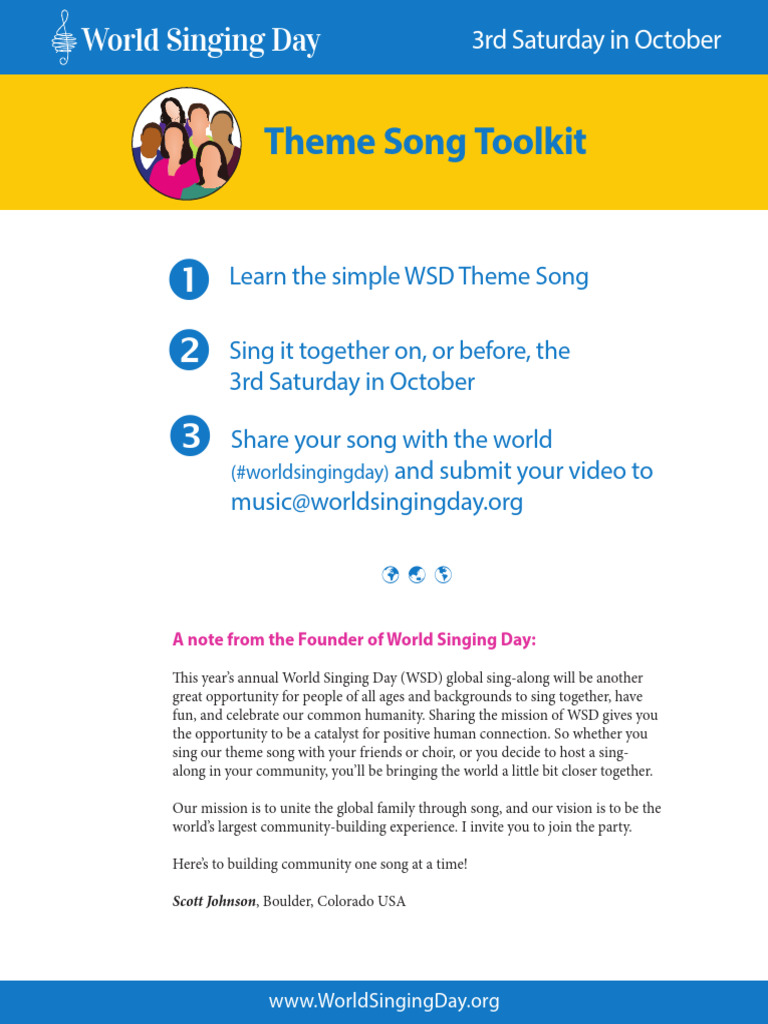 World Singing Day

3rd Saturday in October

Theme Song Toolkit

1 Learn the simple WSD Theme Song

2 Sing it together on, or before, the 3rd Saturday in October

3 Share your song with the world (#worldsingingday) and submit your video to music@worldsingingday.org

A note from the Founder of World Singing Day:

This year's annual World Singing Day (WSD) global sing-along will be another great opportunity for people of all ages and backgrounds to sing together, have fun, and celebrate our common humanity. Sharing the mission of WSD gives you the opportunity to be a catalyst for positive human connection. So whether you sing our theme song with your friends or choir, or you decide to host a sing-along in your community, you'll be bringing the world a little bit closer together.

Our mission is to unite the global family through song, and our vision is to be the world's largest community-building experience. I invite you to join the party.

Here's to building community one song at a time!

Scott Johnson, Boulder, Colorado USA

www.WorldSingingDay.org